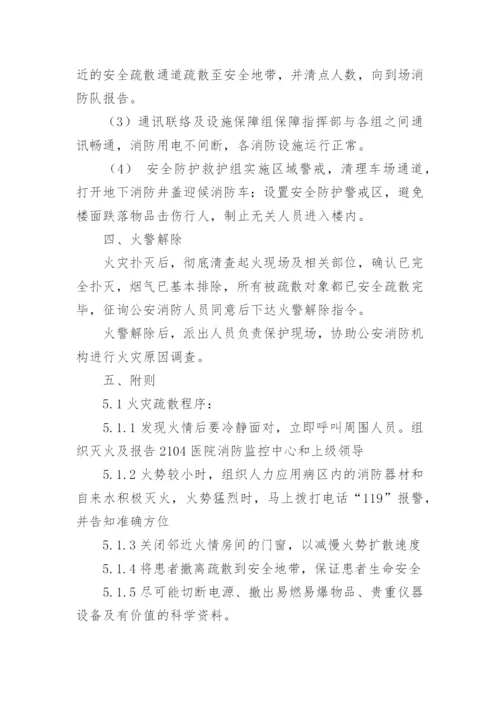 近的安全疏散通道疏散至安全地带，并清点人数，向到场消防队报告。

（3）通讯联络及设施保障组保障指挥部与各组之间通讯畅通，消防用电不间断，各消防设施运行正常。

（4） 安全防护救护组实施区域警戒，清理车场通道，打开地下消防井盖迎候消防车；设置安全防护警戒区，避免楼面跌落物品击伤行人，制止无关人员进入楼内。

四、火警解除

火灾扑灭后，彻底清查起火现场及相关部位，确认已完全扑灭，烟气已基本排除，所有被疏散对象都已安全疏散完毕，征询公安消防人员同意后下达火警解除指令。

火警解除后，派出人员负责保护现场，协助公安消防机构进行火灾原因调查。

五、附则

5.1 火灾疏散程序：

5.1.1 发现火情后要冷静面对，立即呼叫周围人员。组织灭火及报告 2104 医院消防监控中心和上级领导

5.1.2 火势较小时，组织人力应用病区内的消防器材和自来水积极灭火，火势猛烈时，马上拨打电话“119”报警，并告知准确方位

5.1.3 关闭邻近火情房间的门窗，以减慢火势扩散速度

5.1.4 将患者撤离疏散到安全地带，保证患者生命安全

5.1.5 尽可能切断电源、撤出易燃易爆物品、贵重仪器设备及有价值的科学资料。